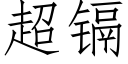 超镉